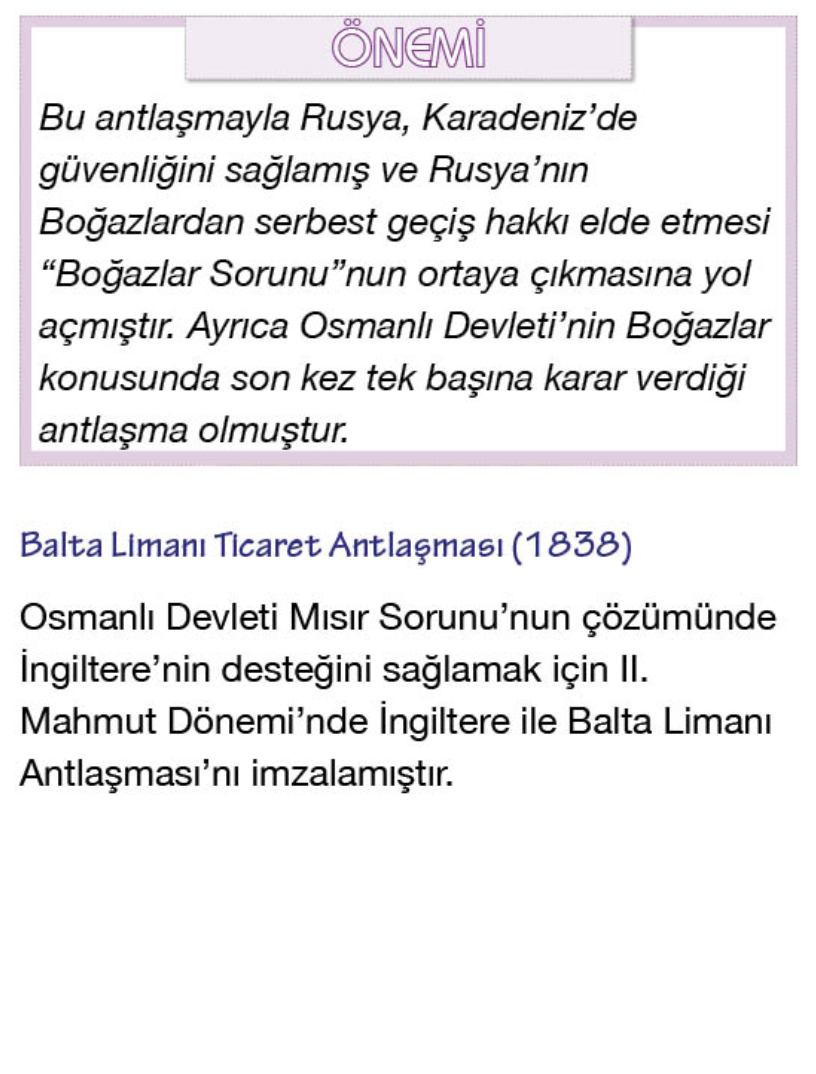 ÖNEMİ

Bu antlaşmayla Rusya, Karadeniz'de güvenliğini sağlamış ve Rusya'nın Boğazlardan serbest geçiş hakkı elde etmesi "Boğazlar Sorunu"nun ortaya çıkmasına yol açmıştır. Ayrıca Osmanlı Devleti'nin Boğazlar konusunda son kez tek başına karar verdiği antlaşma olmuştur.

Balta Limanı Ticaret Antlaşması (1838)

Osmanlı Devleti Mısır Sorunu'nun çözümünde İngiltere'nin desteğini sağlamak için II. Mahmut Dönemi'nde İngiltere ile Balta Limanı Antlaşması'nı imzalamıştır.